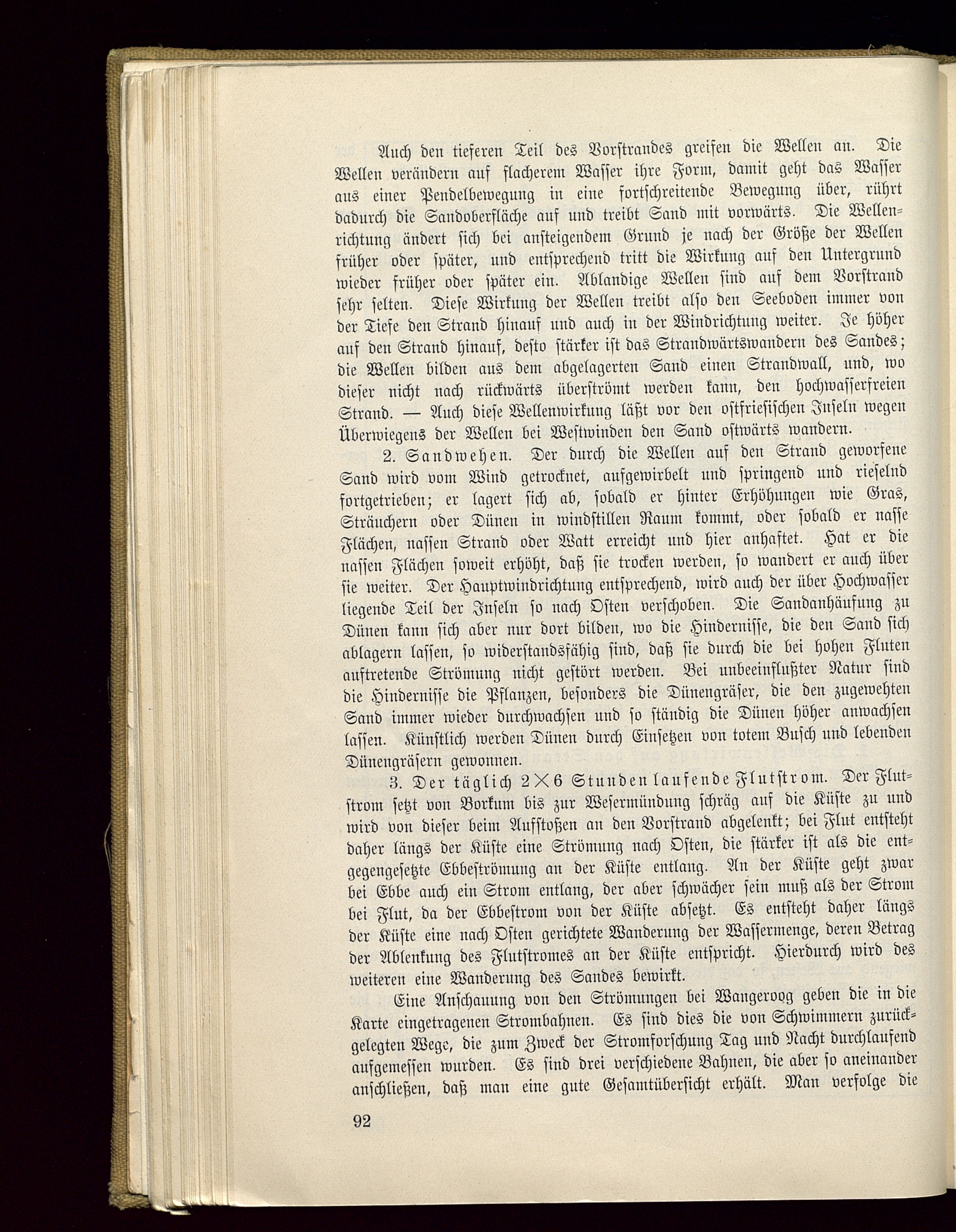 Auch den tieferen Teil des Vorstrandes greifen die Wellen an. Die Wellen verändern auf flacherem Wasser ihre Form, damit geht das Wasser aus einer Pendelbewegung in eine fortschreitende Bewegung über, rührt dadurch die Sandoberfläche auf und treibt Sand mit vorwärts. Die Wellenrichtung ändert sich bei ansteigendem Grund je nach der Größe der Wellen früher oder später, und entsprechend tritt die Wirkung auf den Untergrund wieder früher oder später ein. Ablandige Wellen sind auf dem Vorstrand sehr selten. Diese Wirkung der Wellen treibt also den Seeboden immer von der Tiefe den Strand hinauf und auch in der Windrichtung weiter. Je höher auf den Strand hinauf, desto stärker ist das Strandwärtswandern des Sandes; die Wellen bilden aus dem abgelagerten Sand einen Strandwall, und, wo dieser nicht nach rückwärts überströmt werden kann, den hochwasserfreien Strand. — Auch diese Wellenwirkung läßt vor den ostfriesischen Inseln wegen Überwiegens der Wellen bei Westwinden den Sand ostwärts wandern.

2. Sandwehen. Der durch die Wellen auf den Strand geworfene Sand wird vom Wind getrocknet, aufgewirbelt und springend und rieselnd fortgetrieben; er lagert sich ab, sobald er hinter Erhöhungen wie Gras, Sträuchern oder Dünen in windstillen Raum kommt, oder sobald er nasse Flächen, nassen Strand oder Watt erreicht und hier anhaftet. Hat er die nassen Flächen soweit erhöht, daß sie trocken werden, so wandert er auch über sie weiter. Der Hauptwindrichtung entsprechend, wird auch der über Hochwasser liegende Teil der Inseln so nach Osten verschoben. Die Sandanhäufung zu Dünen kann sich aber nur dort bilden, wo die Hindernisse, die den Sand sich ablagern lassen, so widerstandsfähig sind, daß sie durch die bei hohen Fluten auftretende Strömung nicht gestört werden. Bei unbeeinflußter Natur sind die Hindernisse die Pflanzen, besonders die Dünengräser, die den zugewehten Sand immer wieder durchwachsen und so ständig die Dünen höher anwachsen lassen. Künstlich werden Dünen durch Einsetzen von totem Busch und lebenden Dünengräsern gewonnen.

3. Der täglich $2 \times 6$ Stunden laufende Flutstrom. Der Flutstrom setzt von Borkum bis zur Wesermündung schräg auf die Küste zu und wird von dieser beim Aufstoßen an den Vorstrand abgelenkt; bei Flut entsteht daher längs der Küste eine Strömung nach Osten, die stärker ist als die entgegengesetzte Ebbeströmung an der Küste entlang. An der Küste geht zwar bei Ebbe auch ein Strom entlang, der aber schwächer sein muß als der Strom bei Flut, da der Ebbestrom von der Küste absetzt. Es entsteht daher längs der Küste eine nach Osten gerichtete Wanderung der Wassermenge, deren Betrag der Ablenkung des Flutstromes an der Küste entspricht. Hierdurch wird des weiteren eine Wanderung des Sandes bewirkt.

Eine Anschauung von den Strömungen bei Wangeroog geben die in die Karte eingetragenen Strombahnen. Es sind dies die von Schwimmern zurückgelegten Wege, die zum Zweck der Stromforschung Tag und Nacht durchlaufend aufgemessen wurden. Es sind drei verschiedene Bahnen, die aber so aneinander anschließen, daß man eine gute Gesamtübersicht erhält. Man verfolge die

92